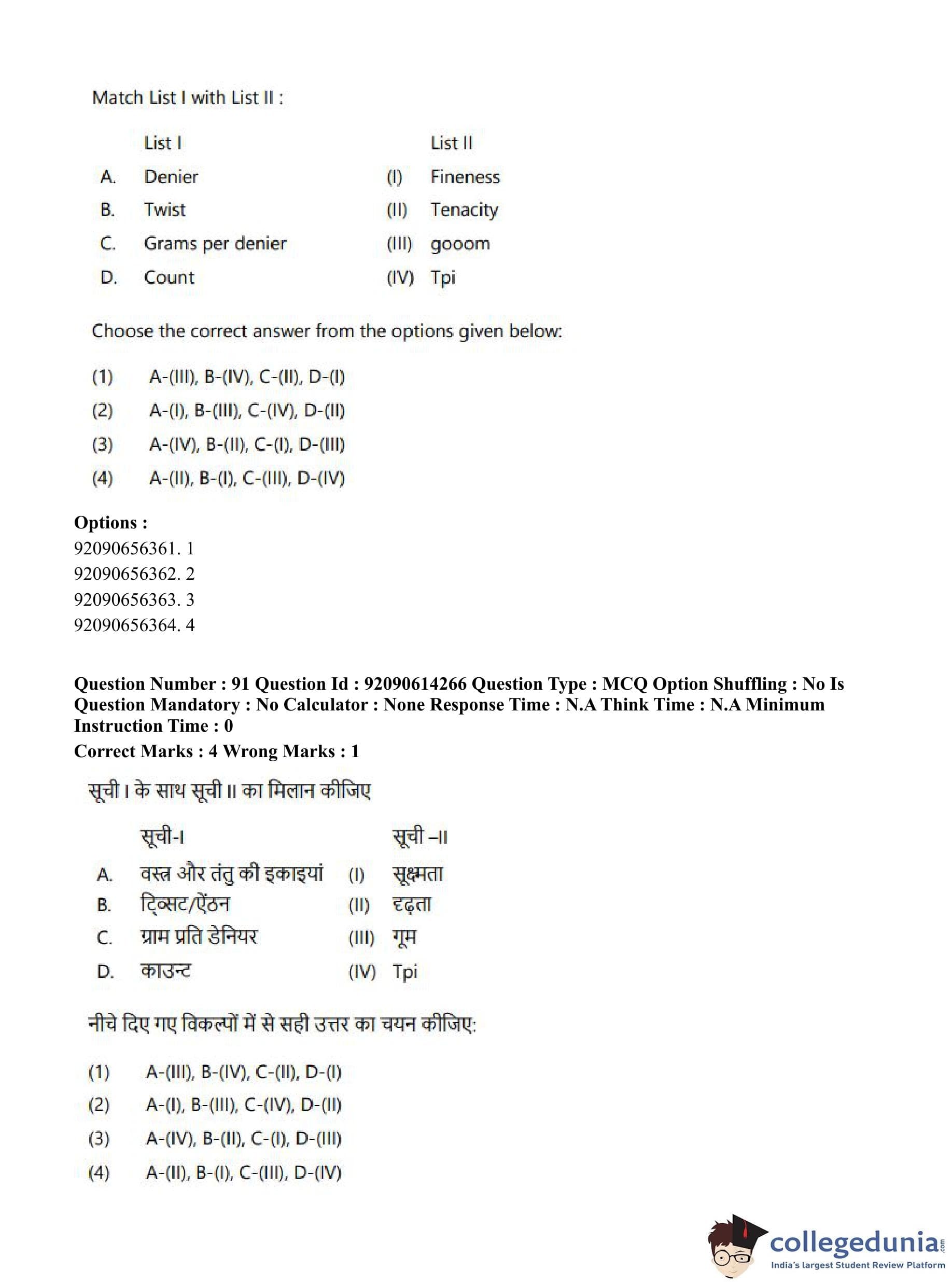 Match List I with List II :

| | List I | | List II |
|---|---|---|---|
| A. | Denier | (I) | Fineness |
| B. | Twist | (II) | Tenacity |
| C. | Grams per denier | (III) | gooom |
| D. | Count | (IV) | Tpi |

Choose the correct answer from the options given below:

(1) A-(III), B-(IV), C-(II), D-(I)
(2) A-(I), B-(III), C-(IV), D-(II)
(3) A-(IV), B-(II), C-(I), D-(III)
(4) A-(II), B-(I), C-(III), D-(IV)

Options :
92090656361. 1
92090656362. 2
92090656363. 3
92090656364. 4

Question Number : 91 Question Id : 92090614266 Question Type : MCQ Option Shuffling : No Is Question Mandatory : No Calculator : None Response Time : N.A Think Time : N.A Minimum Instruction Time : 0
Correct Marks : 4 Wrong Marks : 1

सूची I के साथ सूची II का मिलान कीजिए

| | सूची-I | | सूची –II |
|---|---|---|---|
| A. | वस्त्र और तंतु की इकाइयां | (I) | सूक्ष्मता |
| B. | ट्विस्ट/ऐंठन | (II) | दृढ़ता |
| C. | ग्राम प्रति डेनियर | (III) | गूम |
| D. | काउन्ट | (IV) | Tpi |

नीचे दिए गए विकल्पों में से सही उत्तर का चयन कीजिए:

(1) A-(III), B-(IV), C-(II), D-(I)
(2) A-(I), B-(III), C-(IV), D-(II)
(3) A-(IV), B-(II), C-(I), D-(III)
(4) A-(II), B-(I), C-(III), D-(IV)

collegedunia.com
India's largest Student Review Platform